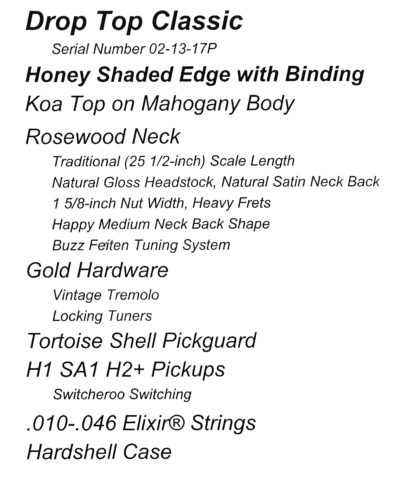 Drop Top Classic

Serial Number 02-13-17P

Honey Shaded Edge with Binding

Koa Top on Mahogany Body

Rosewood Neck

Traditional (25 1/2-inch) Scale Length

Natural Gloss Headstock, Natural Satin Neck Back

1 5/8-inch Nut Width, Heavy Frets

Happy Medium Neck Back Shape

Buzz Feiten Tuning System

Gold Hardware

Vintage Tremolo

Locking Tuners

Tortoise Shell Pickguard

H1 SA1 H2+ Pickups

Switcheroo Switching

.010-.046 Elixir® Strings

Hardshell Case